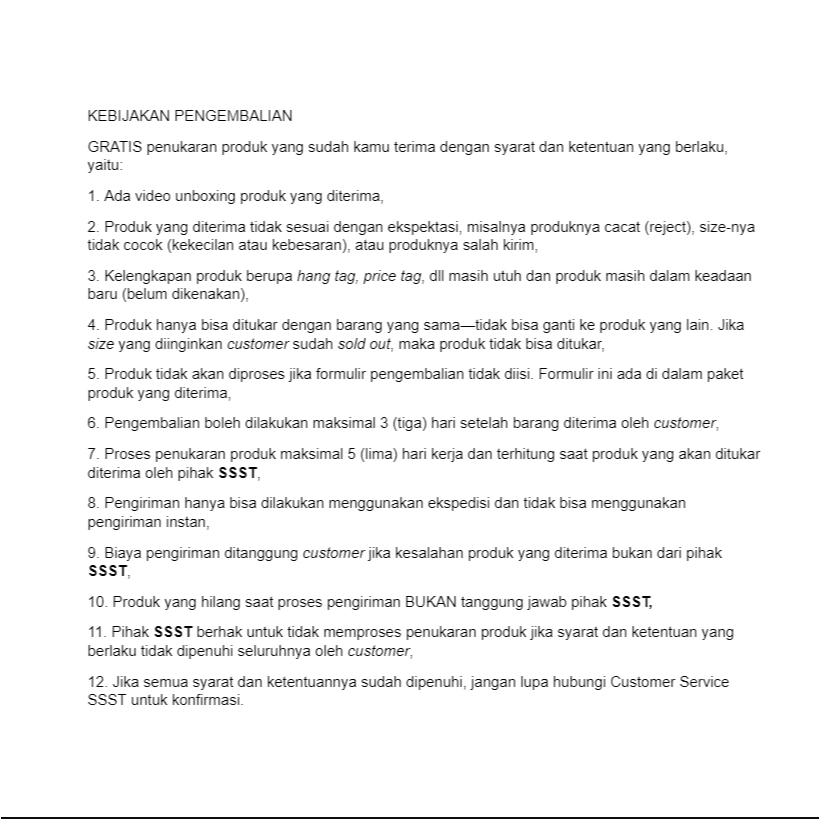 KEBIJAKAN PENGEMBALIAN

GRATIS penukaran produk yang sudah kamu terima dengan syarat dan ketentuan yang berlaku, yaitu:

1. Ada video unboxing produk yang diterima,

2. Produk yang diterima tidak sesuai dengan ekspektasi, misalnya produknya cacat (reject), size-nya tidak cocok (kekecilan atau kebesaran), atau produknya salah kirim,

3. Kelengkapan produk berupa hang tag, price tag, dll masih utuh dan produk masih dalam keadaan baru (belum dikenakan),

4. Produk hanya bisa ditukar dengan barang yang sama—tidak bisa ganti ke produk yang lain. Jika size yang diinginkan customer sudah sold out, maka produk tidak bisa ditukar,

5. Produk tidak akan diproses jika formulir pengembalian tidak diisi. Formulir ini ada di dalam paket produk yang diterima,

6. Pengembalian boleh dilakukan maksimal 3 (tiga) hari setelah barang diterima oleh customer,

7. Proses penukaran produk maksimal 5 (lima) hari kerja dan terhitung saat produk yang akan ditukar diterima oleh pihak SSST,

8. Pengiriman hanya bisa dilakukan menggunakan ekspedisi dan tidak bisa menggunakan pengiriman instan,

9. Biaya pengiriman ditanggung customer jika kesalahan produk yang diterima bukan dari pihak SSST,

10. Produk yang hilang saat proses pengiriman BUKAN tanggung jawab pihak SSST,

11. Pihak SSST berhak untuk tidak memproses penukaran produk jika syarat dan ketentuan yang berlaku tidak dipenuhi seluruhnya oleh customer,

12. Jika semua syarat dan ketentuannya sudah dipenuhi, jangan lupa hubungi Customer Service SSST untuk konfirmasi.